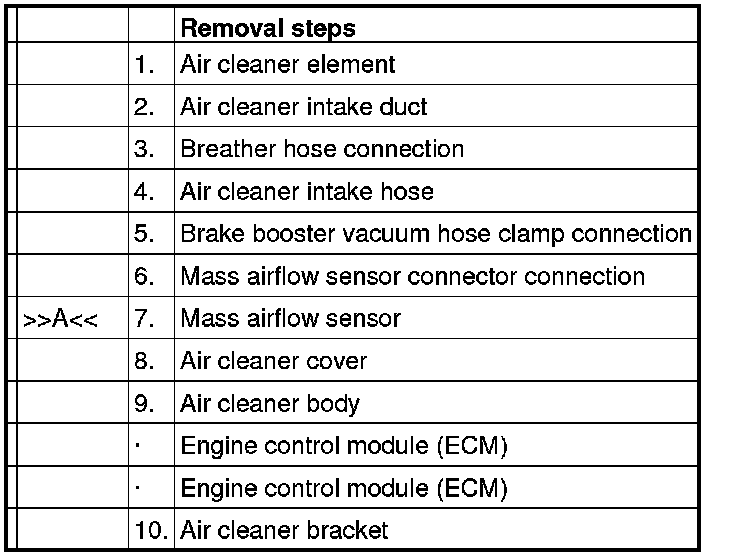 |  |  | Removal steps |
|---|---|---|
|  | 1. | Air cleaner element |
|  | 2. | Air cleaner intake duct |
|  | 3. | Breather hose connection |
|  | 4. | Air cleaner intake hose |
|  | 5. | Brake booster vacuum hose clamp connection |
|  | 6. | Mass airflow sensor connector connection |
| >>A<< | 7. | Mass airflow sensor |
|  | 8. | Air cleaner cover |
|  | 9. | Air cleaner body |
|  | · | Engine control module (ECM) |
|  | · | Engine control module (ECM) |
|  | 10. | Air cleaner bracket |